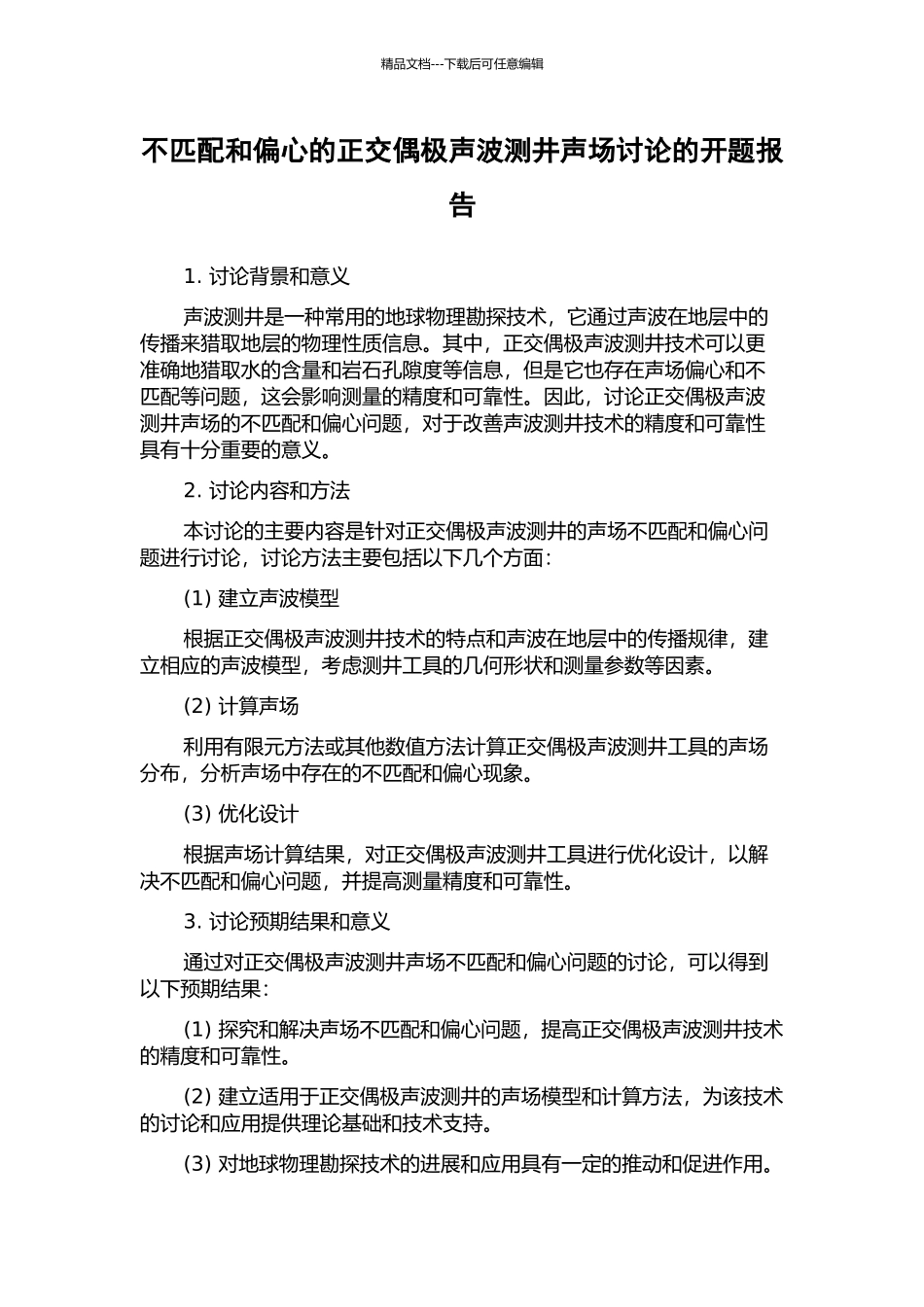 精品文档---下载后可任意编辑

不匹配和偏心的正交偶极声波测井声场讨论的开题报告

1. 讨论背景和意义

声波测井是一种常用的地球物理勘探技术，它通过声波在地层中的传播来猎取地层的物理性质信息。其中，正交偶极声波测井技术可以更准确地猎取水的含量和岩石孔隙度等信息，但是它也存在声场偏心和不匹配等问题，这会影响测量的精度和可靠性。因此，讨论正交偶极声波测井声场的不匹配和偏心问题，对于改善声波测井技术的精度和可靠性具有十分重要的意义。

2. 讨论内容和方法

本讨论的主要内容是针对正交偶极声波测井的声场不匹配和偏心问题进行讨论，讨论方法主要包括以下几个方面：

(1) 建立声波模型

根据正交偶极声波测井技术的特点和声波在地层中的传播规律，建立相应的声波模型，考虑测井工具的几何形状和测量参数等因素。

(2) 计算声场

利用有限元方法或其他数值方法计算正交偶极声波测井工具的声场分布，分析声场中存在的不匹配和偏心现象。

(3) 优化设计

根据声场计算结果，对正交偶极声波测井工具进行优化设计，以解决不匹配和偏心问题，并提高测量精度和可靠性。

3. 讨论预期结果和意义

通过对正交偶极声波测井声场不匹配和偏心问题的讨论，可以得到以下预期结果：

(1) 探究和解决声场不匹配和偏心问题，提高正交偶极声波测井技术的精度和可靠性。

(2) 建立适用于正交偶极声波测井的声场模型和计算方法，为该技术的讨论和应用提供理论基础和技术支持。

(3) 对地球物理勘探技术的进展和应用具有一定的推动和促进作用。